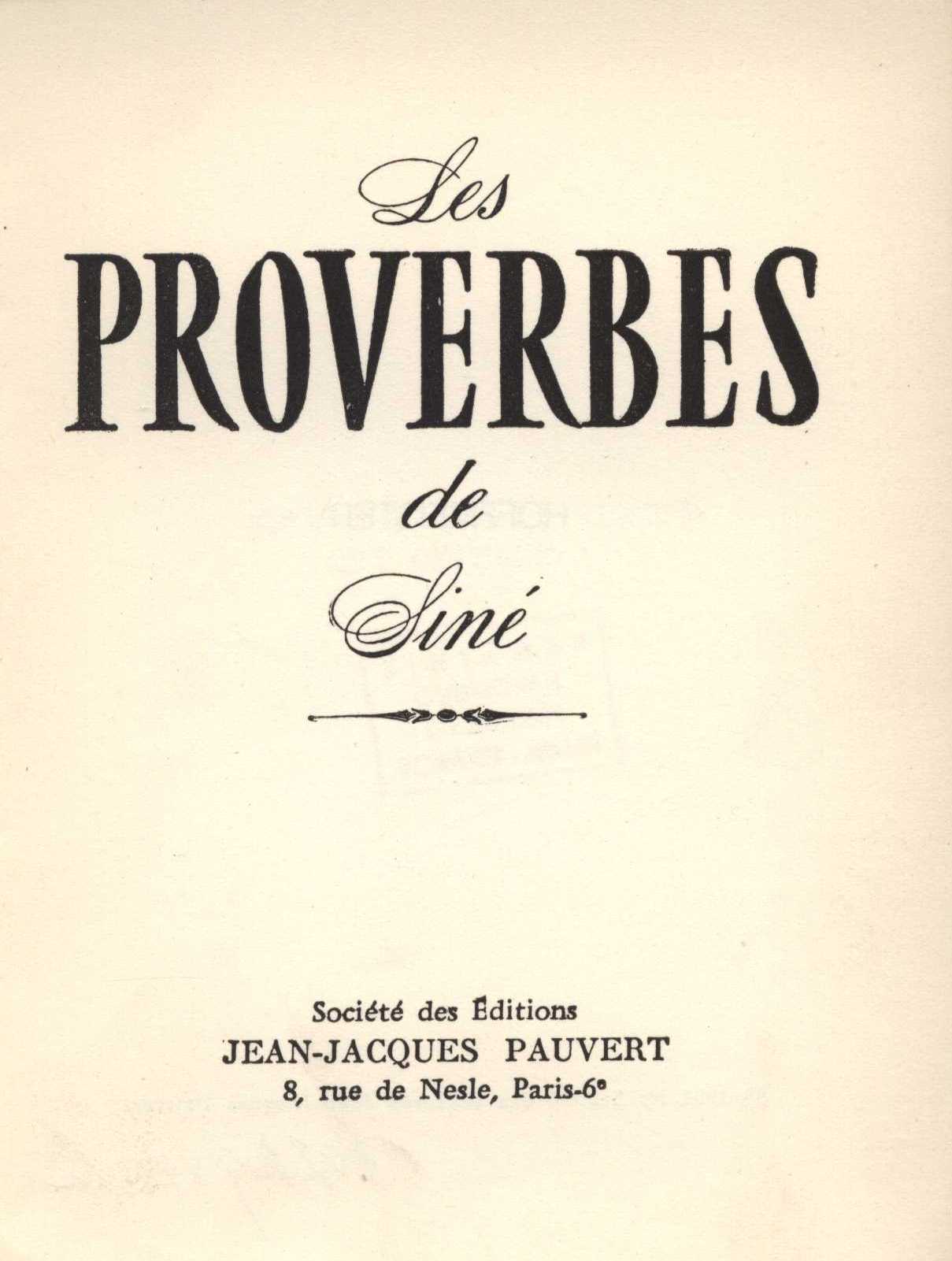 Les

PROVERBES

de

Siné

Société des Éditions
JEAN-JACQUES PAUVERT
8, rue de Nesle, Paris-6e